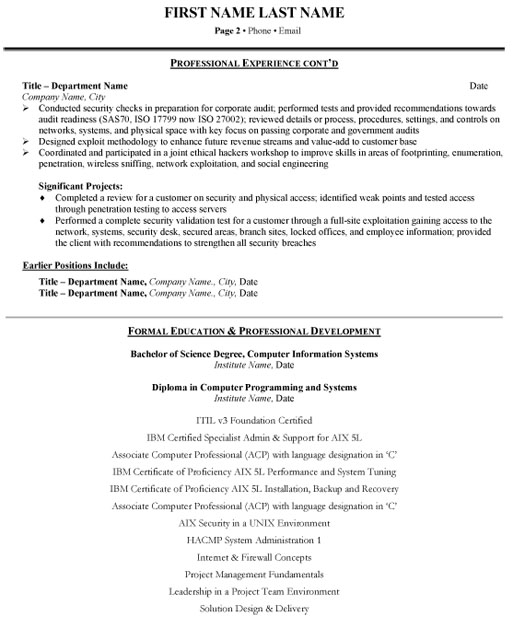 FIRST NAME LAST NAME

Page 2 • Phone • Email

PROFESSIONAL EXPERIENCE CONT'D

Title – Department Name Date
Company Name, City

➢ Conducted security checks in preparation for corporate audit; performed tests and provided recommendations towards audit readiness (SAS70, ISO 17799 now ISO 27002); reviewed details or process, procedures, settings, and controls on networks, systems, and physical space with key focus on passing corporate and government audits
➢ Designed exploit methodology to enhance future revenue streams and value-add to customer base
➢ Coordinated and participated in a joint ethical hackers workshop to improve skills in areas of footprinting, enumeration, penetration, wireless sniffing, network exploitation, and social engineering

Significant Projects:
♦ Completed a review for a customer on security and physical access; identified weak points and tested access through penetration testing to access servers
♦ Performed a complete security validation test for a customer through a full-site exploitation gaining access to the network, systems, security desk, secured areas, branch sites, locked offices, and employee information; provided the client with recommendations to strengthen all security breaches

Earlier Positions Include:
Title – Department Name, Company Name., City, Date
Title – Department Name, Company Name., City, Date

FORMAL EDUCATION & PROFESSIONAL DEVELOPMENT

Bachelor of Science Degree, Computer Information Systems
Institute Name, Date

Diploma in Computer Programming and Systems
Institute Name, Date

ITIL v3 Foundation Certified
IBM Certified Specialist Admin & Support for AIX 5L
Associate Computer Professional (ACP) with language designation in 'C'
IBM Certificate of Proficiency AIX 5L Performance and System Tuning
IBM Certificate of Proficiency AIX 5L Installation, Backup and Recovery
Associate Computer Professional (ACP) with language designation in 'C'
AIX Security in a UNIX Environment
HACMP System Administration 1
Internet & Firewall Concepts
Project Management Fundamentals
Leadership in a Project Team Environment
Solution Design & Delivery